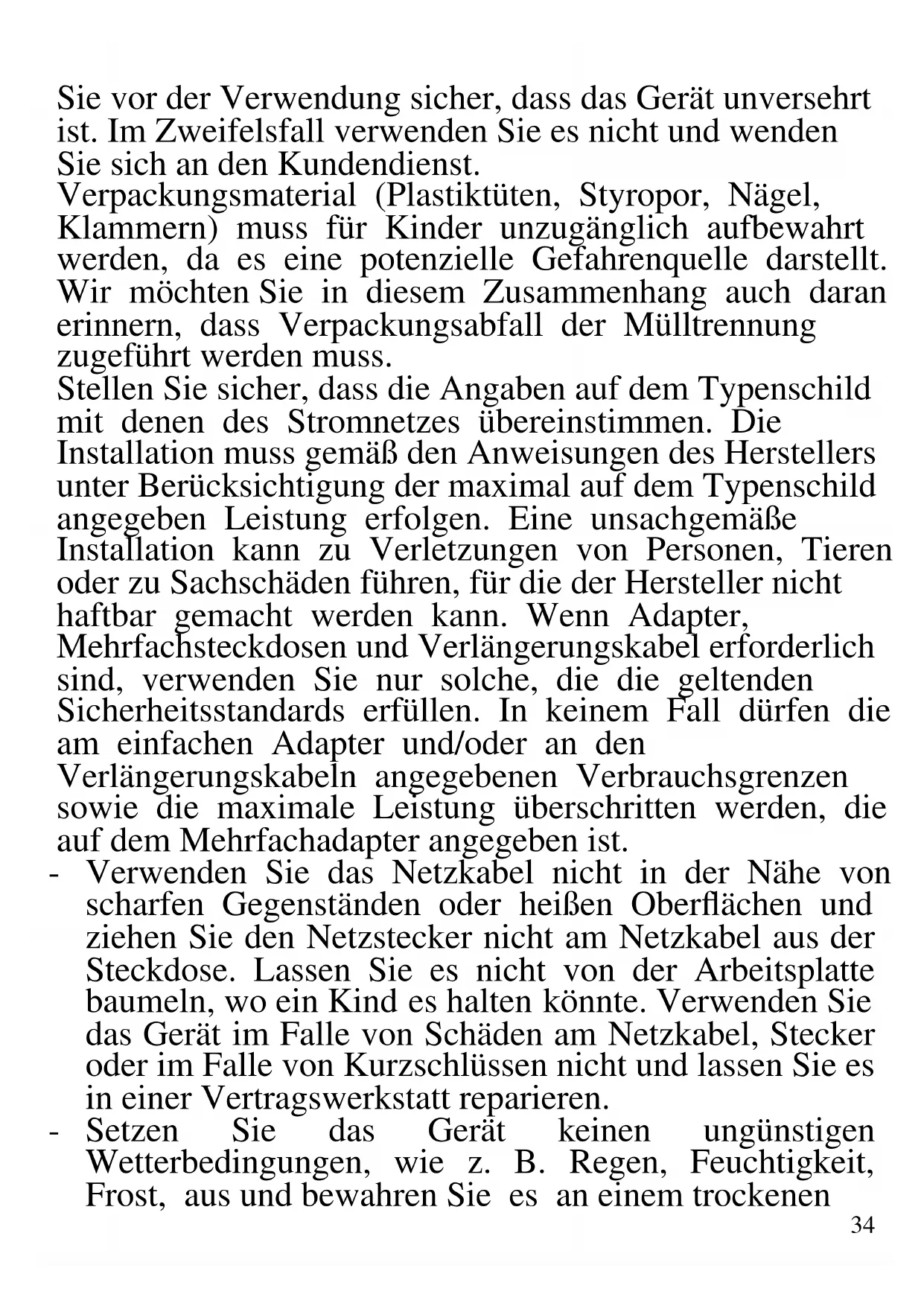 Sie vor der Verwendung sicher, dass das Gerät unversehrt ist. Im Zweifelsfall verwenden Sie es nicht und wenden Sie sich an den Kundendienst.
Verpackungsmaterial (Plastiktüten, Styropor, Nägel, Klammern) muss für Kinder unzugänglich aufbewahrt werden, da es eine potenzielle Gefahrenquelle darstellt. Wir möchten Sie in diesem Zusammenhang auch daran erinnern, dass Verpackungsabfall der Mülltrennung zugeführt werden muss.
Stellen Sie sicher, dass die Angaben auf dem Typenschild mit denen des Stromnetzes übereinstimmen. Die Installation muss gemäß den Anweisungen des Herstellers unter Berücksichtigung der maximal auf dem Typenschild angegeben Leistung erfolgen. Eine unsachgemäße Installation kann zu Verletzungen von Personen, Tieren oder zu Sachschäden führen, für die der Hersteller nicht haftbar gemacht werden kann. Wenn Adapter, Mehrfachsteckdosen und Verlängerungskabel erforderlich sind, verwenden Sie nur solche, die die geltenden Sicherheitsstandards erfüllen. In keinem Fall dürfen die am einfachen Adapter und/oder an den Verlängerungskabeln angegebenen Verbrauchsgrenzen sowie die maximale Leistung überschritten werden, die auf dem Mehrfachadapter angegeben ist.
- Verwenden Sie das Netzkabel nicht in der Nähe von scharfen Gegenständen oder heißen Oberflächen und ziehen Sie den Netzstecker nicht am Netzkabel aus der Steckdose. Lassen Sie es nicht von der Arbeitsplatte baumeln, wo ein Kind es halten könnte. Verwenden Sie das Gerät im Falle von Schäden am Netzkabel, Stecker oder im Falle von Kurzschlüssen nicht und lassen Sie es in einer Vertragswerkstatt reparieren.
- Setzen Sie das Gerät keinen ungünstigen Wetterbedingungen, wie z. B. Regen, Feuchtigkeit, Frost, aus und bewahren Sie es an einem trockenen
34